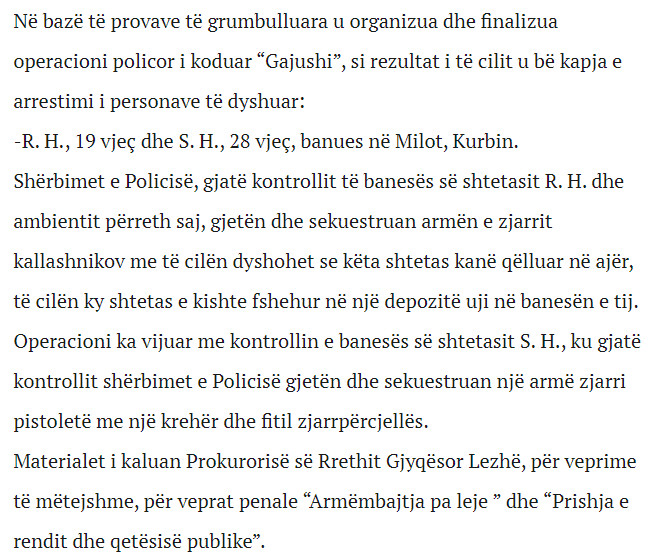 Në bazë të provave të grumbulluara u organizua dhe finalizua operacioni policor i koduar “Gajushi”, si rezultat i të cilit u bë kapja e arrestimi i personave të dyshuar:
-R. H., 19 vjeç dhe S. H., 28 vjeç, banues në Milot, Kurbin.
Shërbimet e Policisë, gjatë kontrollit të banesës së shtetasit R. H. dhe ambientit përreth saj, gjetën dhe sekuestruan armën e zjarrit kallashnikov me të cilën dyshohet se këta shtetas kanë qëlluar në ajër, të cilën ky shtetas e kishte fshehur në një depozitë uji në banesën e tij.
Operacioni ka vijuar me kontrollin e banesës së shtetasit S. H., ku gjatë kontrollit shërbimet e Policisë gjetën dhe sekuestruan një armë zjarri pistoletë me një krehër dhe fitil zjarrpërcjellës.
Materialet i kaluan Prokurorisë së Rrethit Gjyqësor Lezhë, për veprime të mëtejshme, për veprat penale “Armëmbajtja pa leje ” dhe “Prishja e rendit dhe qetësisë publike”.